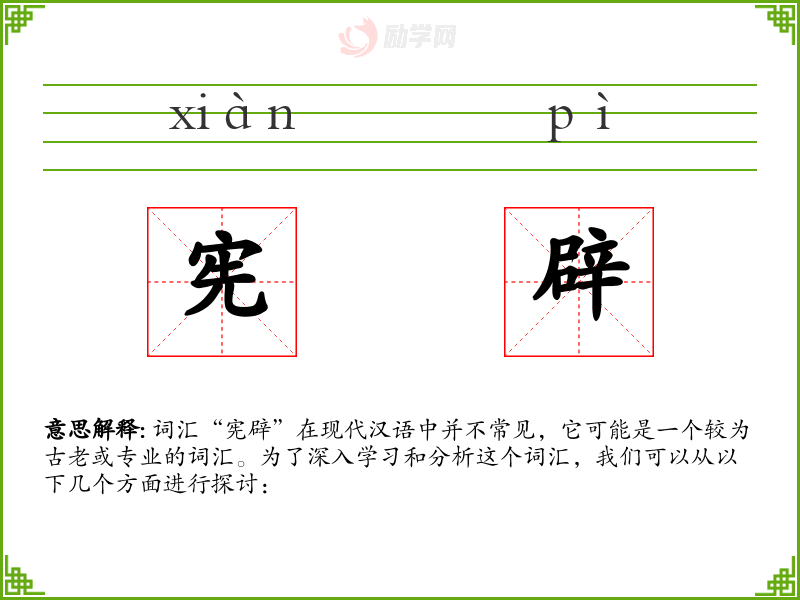 xiàn pì

宪 辟

意思解释:词汇“宪辟”在现代汉语中并不常见,它可能是一个较为古老或专业的词汇。为了深入学习和分析这个词汇,我们可以从以下几个方面进行探讨:

励学网